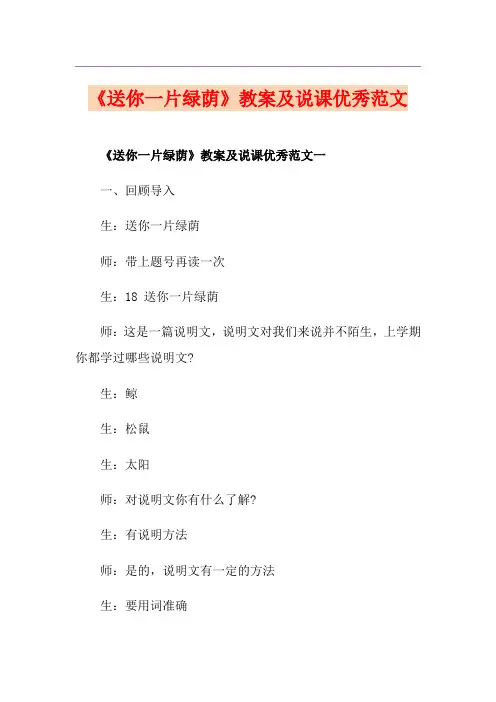 《送你一片绿荫》教案及说课优秀范文

《送你一片绿荫》教案及说课优秀范文一

一、回顾导入

生：送你一片绿荫

师：带上题号再读一次

生：18 送你一片绿荫

师：这是一篇说明文，说明文对我们来说并不陌生，上学期你都学过哪些说明文?

生：鲸

生：松鼠

生：太阳

师：对说明文你有什么了解?

生：有说明方法

师：是的，说明文有一定的方法

生：要用词准确